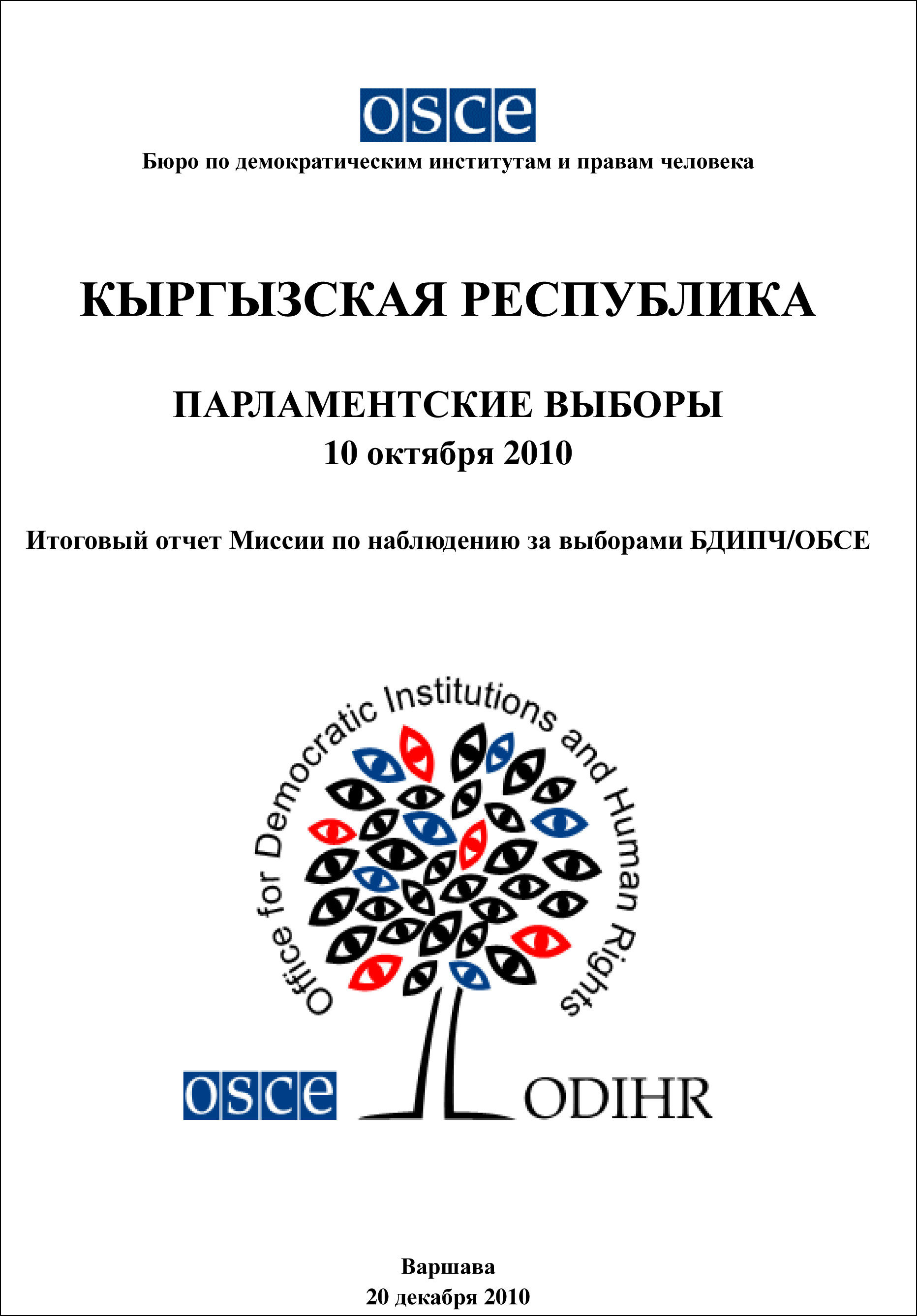 OSCE

Бюро по демократическим институтам и правам человека

КЫРГЫЗСКАЯ РЕСПУБЛИКА

ПАРЛАМЕНТСКИЕ ВЫБОРЫ
10 октября 2010

Итоговый отчет Миссии по наблюдению за выборами БДИПЧ/ОБСЕ

Office for Democratic Institutions and Human Rights

OSCE ODIHR

Варшава
20 декабря 2010